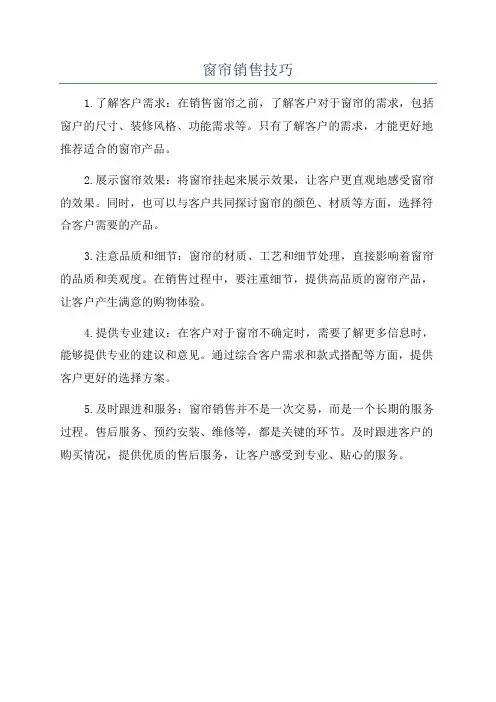 窗帘销售技巧

1.了解客户需求：在销售窗帘之前，了解客户对于窗帘的需求，包括窗户的尺寸、装修风格、功能需求等。只有了解客户的需求，才能更好地推荐适合的窗帘产品。

2.展示窗帘效果：将窗帘挂起来展示效果，让客户更直观地感受窗帘的效果。同时，也可以与客户共同探讨窗帘的颜色、材质等方面，选择符合客户需要的产品。

3.注意品质和细节：窗帘的材质、工艺和细节处理，直接影响着窗帘的品质和美观度。在销售过程中，要注重细节，提供高品质的窗帘产品，让客户产生满意的购物体验。

4.提供专业建议：在客户对于窗帘不确定时，需要了解更多信息时，能够提供专业的建议和意见。通过综合客户需求和款式搭配等方面，提供客户更好的选择方案。

5.及时跟进和服务：窗帘销售并不是一次交易，而是一个长期的服务过程。售后服务、预约安装、维修等，都是关键的环节。及时跟进客户的购买情况，提供优质的售后服务，让客户感受到专业、贴心的服务。